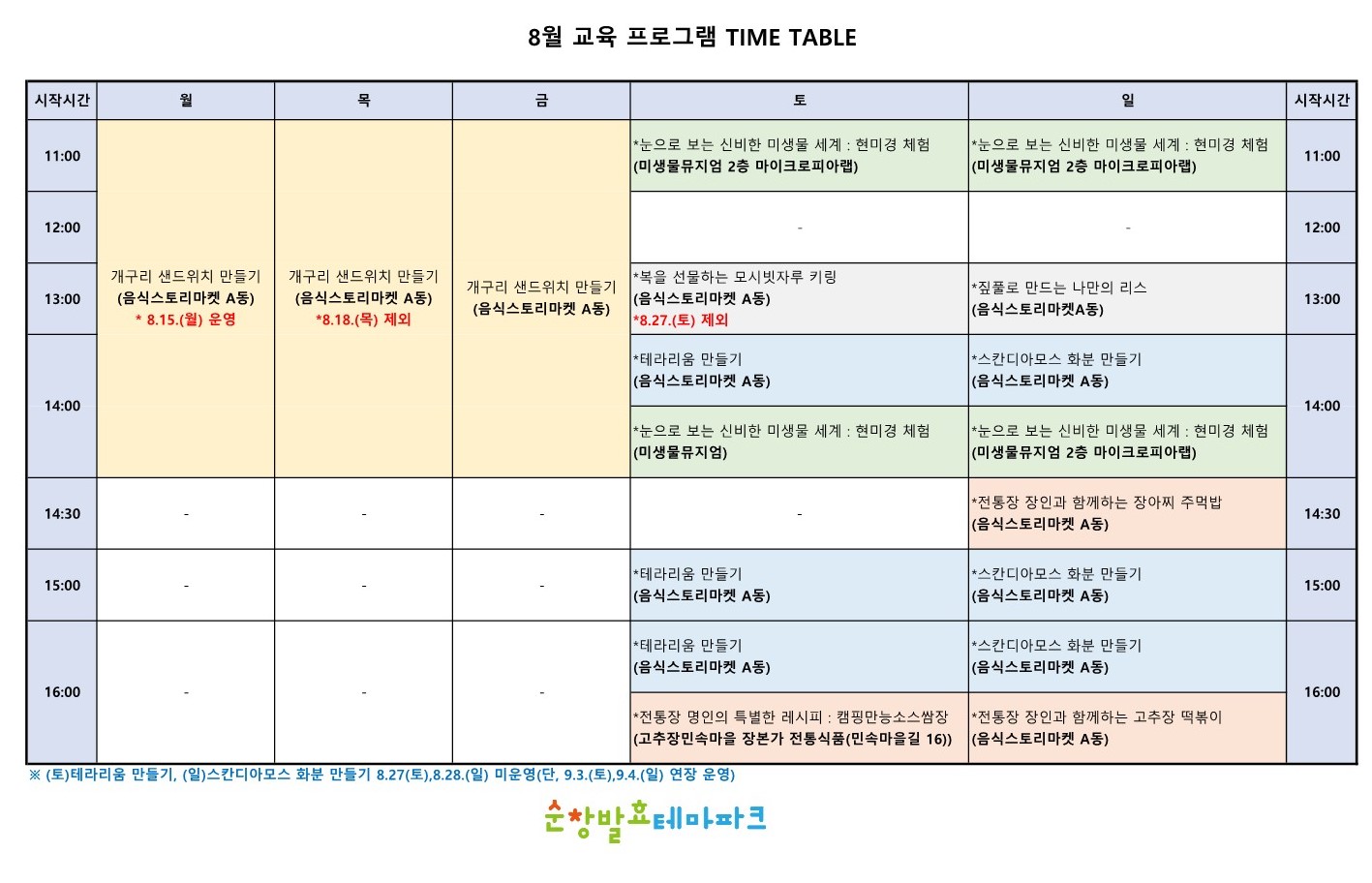 8월 교육 프로그램 TIME TABLE

| 시작시간 | 월 | 목 | 금 | 토 | 일 | 시작시간 |
|---|---|---|---|---|---|---|
| 11:00 | 개구리 샌드위치 만들기 (음식스토리마켓 A동) * 8.15.(월) 운영 | 개구리 샌드위치 만들기 (음식스토리마켓 A동) *8.18.(목) 제외 | 개구리 샌드위치 만들기 (음식스토리마켓 A동) | *눈으로 보는 신비한 미생물 세계 : 현미경 체험 (미생물뮤지엄 2층 마이크로피아랩) | *눈으로 보는 신비한 미생물 세계 : 현미경 체험 (미생물뮤지엄 2층 마이크로피아랩) | 11:00 |
| 12:00 | | | | - | - | 12:00 |
| 13:00 | | | | *복을 선물하는 모시빗자루 키링 (음식스토리마켓 A동) *8.27.(토) 제외 | *짚풀로 만드는 나만의 리스 (음식스토리마켓A동) | 13:00 |
| 14:00 | | | | *테라리움 만들기 (음식스토리마켓 A동) | *스칸디아모스 화분 만들기 (음식스토리마켓 A동) | 14:00 |
| | | | | *눈으로 보는 신비한 미생물 세계 : 현미경 체험 (미생물뮤지엄) | *눈으로 보는 신비한 미생물 세계 : 현미경 체험 (미생물뮤지엄 2층 마이크로피아랩) | |
| 14:30 | - | - | - | - | *전통장 장인과 함께하는 장아찌 주먹밥 (음식스토리마켓 A동) | 14:30 |
| 15:00 | - | - | - | *테라리움 만들기 (음식스토리마켓 A동) | *스칸디아모스 화분 만들기 (음식스토리마켓 A동) | 15:00 |
| 16:00 | - | - | - | *테라리움 만들기 (음식스토리마켓 A동) | *스칸디아모스 화분 만들기 (음식스토리마켓 A동) | 16:00 |
| | | | | *전통장 명인의 특별한 레시피 : 캠핑만능소스쌈장 (고추장민속마을 장본가 전통식품(민속마을길 16)) | *전통장 장인과 함께하는 고추장 떡볶이 (음식스토리마켓 A동) | |

※ (토)테라리움 만들기, (일)스칸디아모스 화분 만들기 8.27(토),8.28.(일) 미운영(단, 9.3.(토),9.4.(일) 연장 운영)

순창발효테마파크